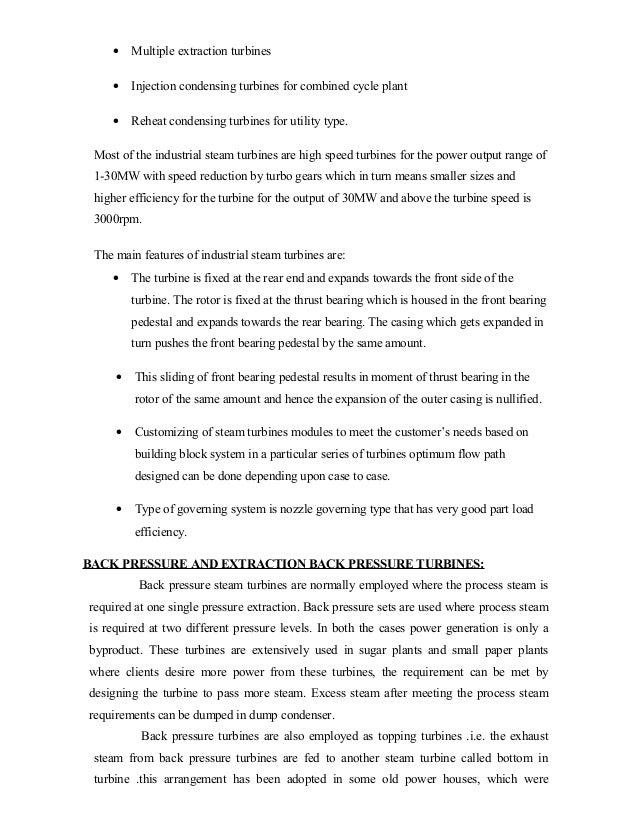 • Multiple extraction turbines

• Injection condensing turbines for combined cycle plant

• Reheat condensing turbines for utility type.

Most of the industrial steam turbines are high speed turbines for the power output range of 1-30MW with speed reduction by turbo gears which in turn means smaller sizes and higher efficiency for the turbine for the output of 30MW and above the turbine speed is 3000rpm.

The main features of industrial steam turbines are:

• The turbine is fixed at the rear end and expands towards the front side of the turbine. The rotor is fixed at the thrust bearing which is housed in the front bearing pedestal and expands towards the rear bearing. The casing which gets expanded in turn pushes the front bearing pedestal by the same amount.

• This sliding of front bearing pedestal results in moment of thrust bearing in the rotor of the same amount and hence the expansion of the outer casing is nullified.

• Customizing of steam turbines modules to meet the customer's needs based on building block system in a particular series of turbines optimum flow path designed can be done depending upon case to case.

• Type of governing system is nozzle governing type that has very good part load efficiency.

BACK PRESSURE AND EXTRACTION BACK PRESSURE TURBINES:

Back pressure steam turbines are normally employed where the process steam is required at one single pressure extraction. Back pressure sets are used where process steam is required at two different pressure levels. In both the cases power generation is only a byproduct. These turbines are extensively used in sugar plants and small paper plants where clients desire more power from these turbines, the requirement can be met by designing the turbine to pass more steam. Excess steam after meeting the process steam requirements can be dumped in dump condenser.

Back pressure turbines are also employed as topping turbines .i.e. the exhaust steam from back pressure turbines are fed to another steam turbine called bottom in turbine .this arrangement has been adopted in some old power houses, which were